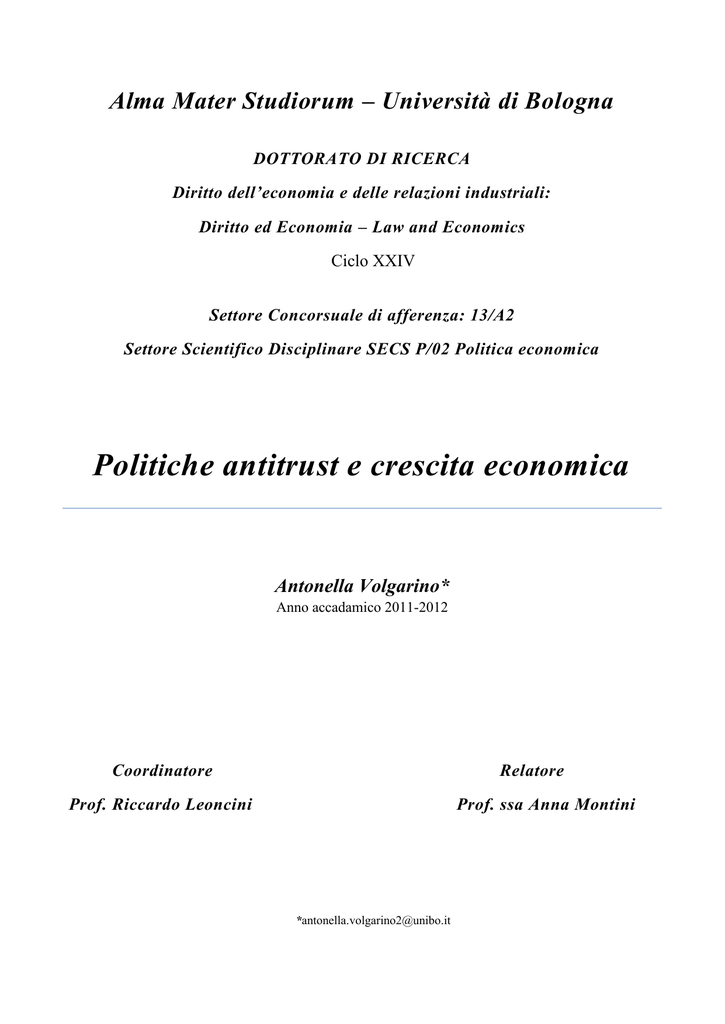 Alma Mater Studiorum – Università di Bologna

DOTTORATO DI RICERCA

Diritto dell'economia e delle relazioni industriali:

Diritto ed Economia – Law and Economics

Ciclo XXIV

Settore Concorsuale di afferenza: 13/A2

Settore Scientifico Disciplinare SECS P/02 Politica economica

Politiche antitrust e crescita economica

Antonella Volgarino*

Anno accadamico 2011-2012

Coordinatore

Prof. Riccardo Leoncini

Relatore

Prof. ssa Anna Montini

*antonella.volgarino2@unibo.it